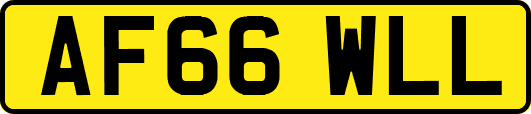 AF66 WLL